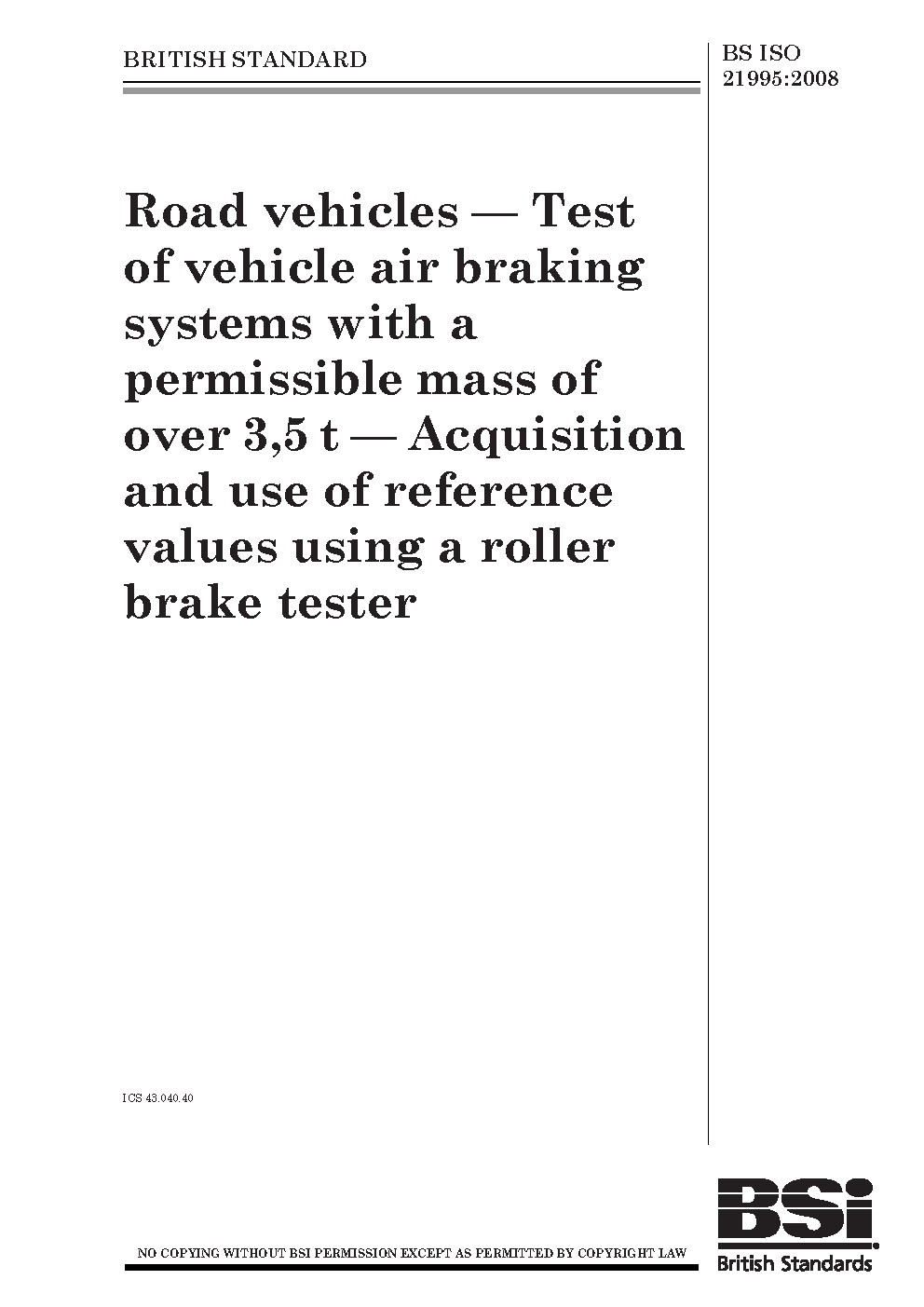 BRITISH STANDARD

BS ISO 21995:2008

Road vehicles — Test of vehicle air braking systems with a permissible mass of over 3,5 t — Acquisition and use of reference values using a roller brake tester

ICS 43.040.40

NO COPYING WITHOUT BSI PERMISSION EXCEPT AS PERMITTED BY COPYRIGHT LAW

BSi
British Standards